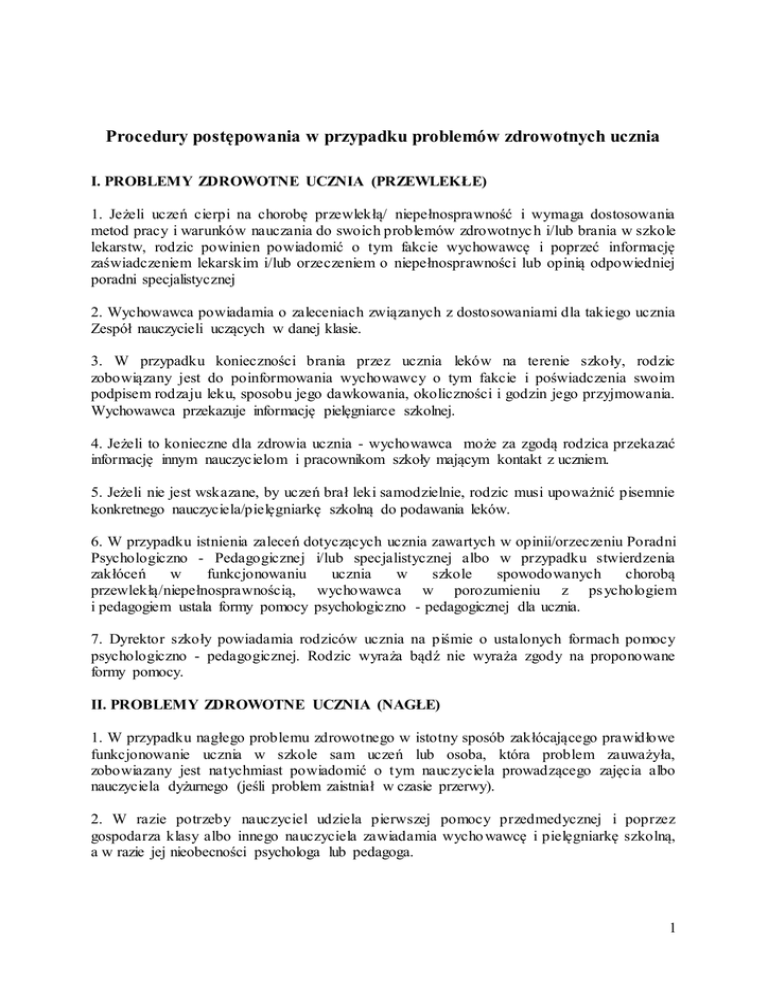 Procedury postępowania w przypadku problemów zdrowotnych ucznia

I. PROBLEMY ZDROWOTNE UCZNIA (PRZEWLEKŁE)

1. Jeżeli uczeń cierpi na chorobę przewlekłą/ niepełnosprawność i wymaga dostosowania metod pracy i warunków nauczania do swoich problemów zdrowotnych i/lub brania w szkole lekarstw, rodzic powinien powiadomić o tym fakcie wychowawcę i poprzeć informację zaświadczeniem lekarskim i/lub orzeczeniem o niepełnosprawności lub opinią odpowiedniej poradni specjalistycznej

2. Wychowawca powiadamia o zaleceniach związanych z dostosowaniami dla takiego ucznia Zespół nauczycieli uczących w danej klasie.

3. W przypadku konieczności brania przez ucznia leków na terenie szkoły, rodzic zobowiązany jest do poinformowania wychowawcy o tym fakcie i poświadczenia swoim podpisem rodzaju leku, sposobu jego dawkowania, okoliczności i godzin jego przyjmowania. Wychowawca przekazuje informację pielęgniarce szkolnej.

4. Jeżeli to konieczne dla zdrowia ucznia - wychowawca może za zgodą rodzica przekazać informację innym nauczycielom i pracownikom szkoły mającym kontakt z uczniem.

5. Jeżeli nie jest wskazane, by uczeń brał leki samodzielnie, rodzic musi upoważnić pisemnie konkretnego nauczyciela/pielęgniarkę szkolną do podawania leków.

6. W przypadku istnienia zaleceń dotyczących ucznia zawartych w opinii/orzeczeniu Poradni Psychologiczno - Pedagogicznej i/lub specjalistycznej albo w przypadku stwierdzenia zakłóceń w funkcjonowaniu ucznia w szkole spowodowanych chorobą przewlekłą/niepełnosprawnością, wychowawca w porozumieniu z psychologiem i pedagogiem ustala formy pomocy psychologiczno - pedagogicznej dla ucznia.

7. Dyrektor szkoły powiadamia rodziców ucznia na piśmie o ustalonych formach pomocy psychologiczno - pedagogicznej. Rodzic wyraża bądź nie wyraża zgody na proponowane formy pomocy.

II. PROBLEMY ZDROWOTNE UCZNIA (NAGŁE)

1. W przypadku nagłego problemu zdrowotnego w istotny sposób zakłócającego prawidłowe funkcjonowanie ucznia w szkole sam uczeń lub osoba, która problem zauważyła, zobowiazany jest natychmiast powiadomić o tym nauczyciela prowadzącego zajęcia albo nauczyciela dyżurnego (jeśli problem zaistniał w czasie przerwy).

2. W razie potrzeby nauczyciel udziela pierwszej pomocy przedmedycznej i poprzez gospodarza klasy albo innego nauczyciela zawiadamia wychowawcę i pielęgniarkę szkolną, a w razie jej nieobecności psychologa lub pedagoga.

1